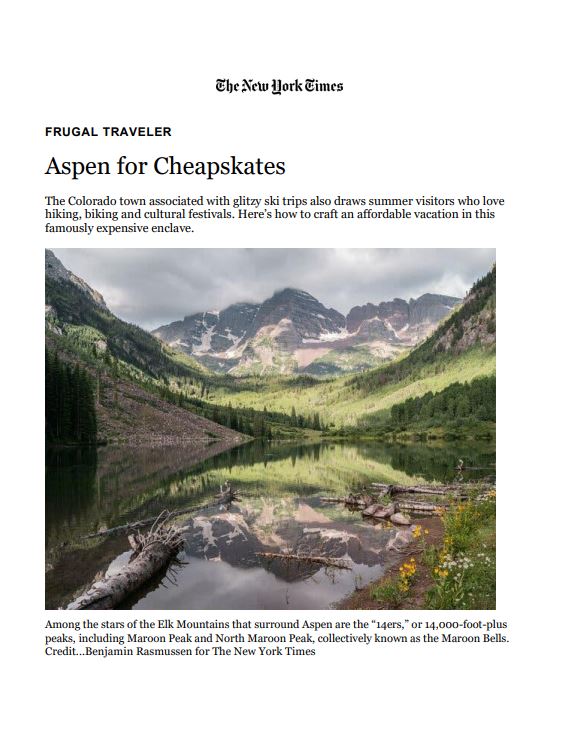 The New York Times

FRUGAL TRAVELER

Aspen for Cheapskates

The Colorado town associated with glitzy ski trips also draws summer visitors who love hiking, biking and cultural festivals. Here's how to craft an affordable vacation in this famously expensive enclave.

Among the stars of the Elk Mountains that surround Aspen are the "14ers," or 14,000-foot-plus peaks, including Maroon Peak and North Maroon Peak, collectively known as the Maroon Bells. Credit...Benjamin Rasmussen for The New York Times